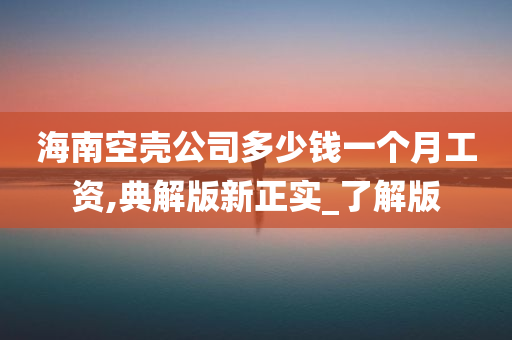 海南空壳公司多少钱一个月工资,典解版新正实_了解版